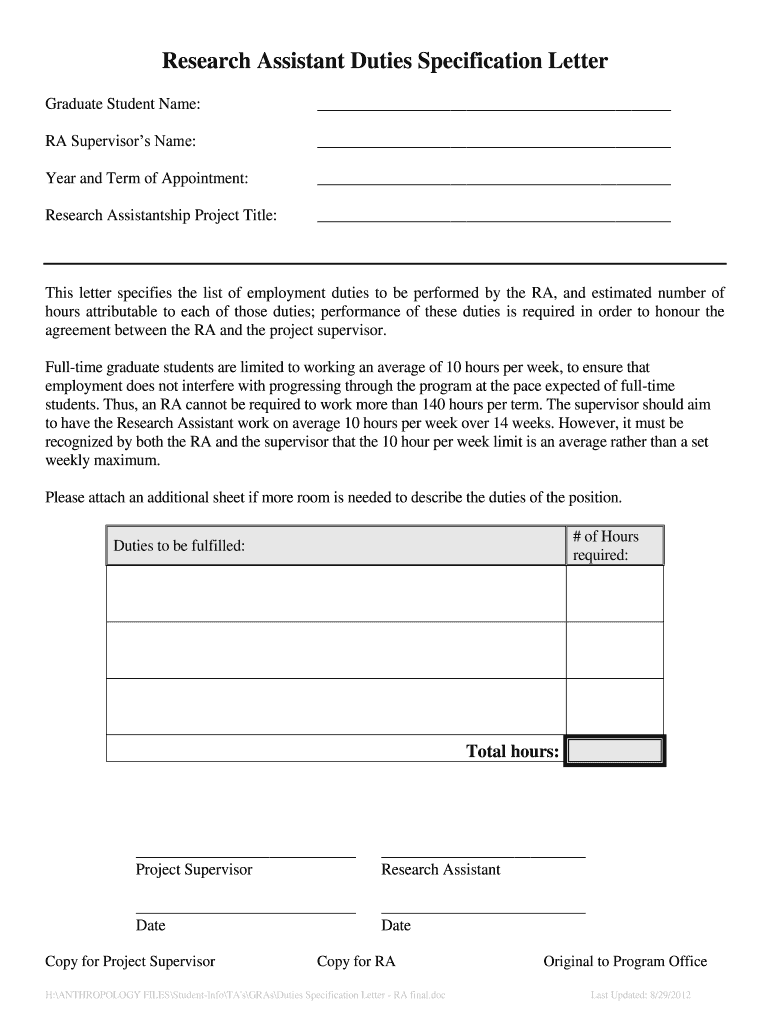 Research Assistant Duties Specification Letter

Graduate Student Name: ______________________________

RA Supervisor's Name: ______________________________

Year and Term of Appointment: ______________________________

Research Assistantship Project Title: ______________________________

This letter specifies the list of employment duties to be performed by the RA, and estimated number of hours attributable to each of those duties; performance of these duties is required in order to honour the agreement between the RA and the project supervisor.

Full-time graduate students are limited to working an average of 10 hours per week, to ensure that employment does not interfere with progressing through the program at the pace expected of full-time students. Thus, an RA cannot be required to work more than 140 hours per term. The supervisor should aim to have the Research Assistant work on average 10 hours per week over 14 weeks. However, it must be recognized by both the RA and the supervisor that the 10 hour per week limit is an average rather than a set weekly maximum.

Please attach an additional sheet if more room is needed to describe the duties of the position.

| Duties to be fulfilled: | # of Hours required: |
|---|---|
| | |
| | |
| | |
| Total hours: | |

Project Supervisor

Research Assistant

Date

Date

Copy for Project Supervisor

Copy for RA

Original to Program Office

H:\ANTHROPOLOGY FILES\Student-Info\TA's\GRAs\Duties Specification Letter - RA final.doc

Last Updated: 8/29/2012